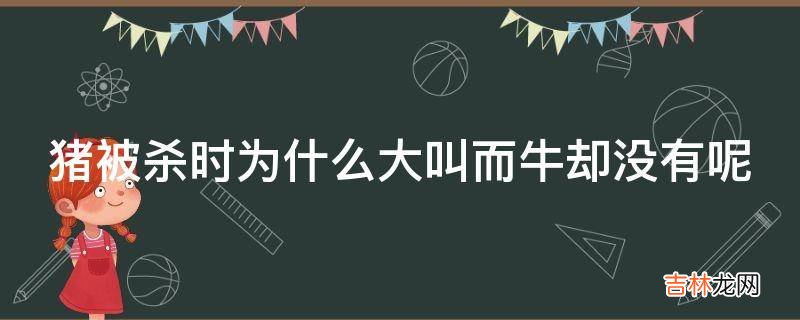 猪被杀时为什么大叫而牛却没有呢

吉林龙网